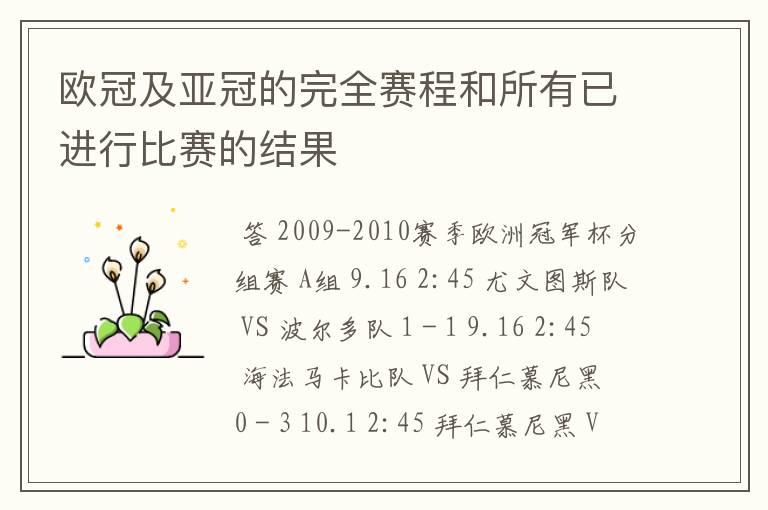 欧冠及亚冠的完全赛程和所有已进行比赛的结果

答 2009-2010赛季欧洲冠军杯分组赛 A组 9.16 2:45 尤文图斯队 VS 波尔多队 1－1 9.16 2:45 海法马卡比队 VS 拜仁慕尼黑 0－3 10.1 2:45 拜仁慕尼黑 V